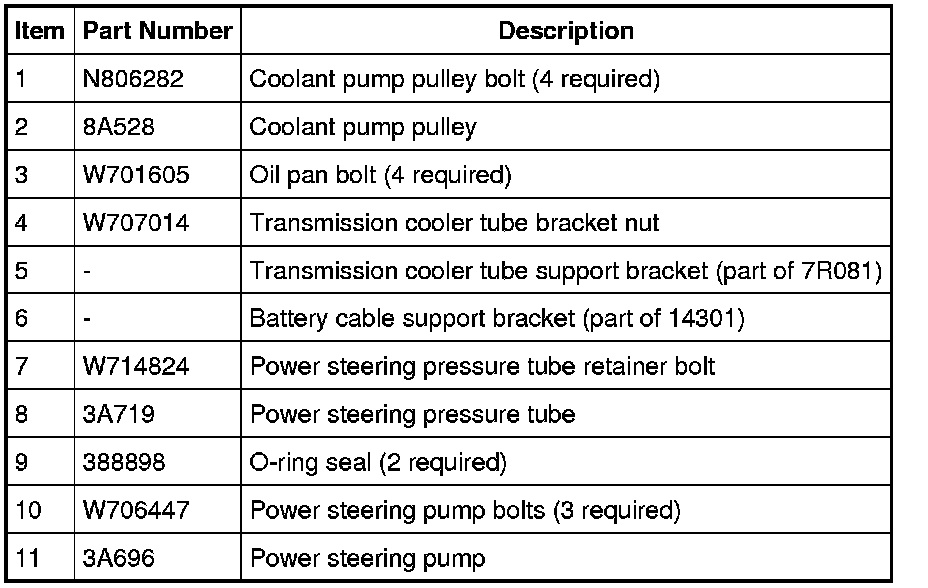 | Item | Part Number | Description |
|---|---|---|
| 1 | N806282 | Coolant pump pulley bolt (4 required) |
| 2 | 8A528 | Coolant pump pulley |
| 3 | W701605 | Oil pan bolt (4 required) |
| 4 | W707014 | Transmission cooler tube bracket nut |
| 5 | - | Transmission cooler tube support bracket (part of 7R081) |
| 6 | - | Battery cable support bracket (part of 14301) |
| 7 | W714824 | Power steering pressure tube retainer bolt |
| 8 | 3A719 | Power steering pressure tube |
| 9 | 388898 | O-ring seal (2 required) |
| 10 | W706447 | Power steering pump bolts (3 required) |
| 11 | 3A696 | Power steering pump |